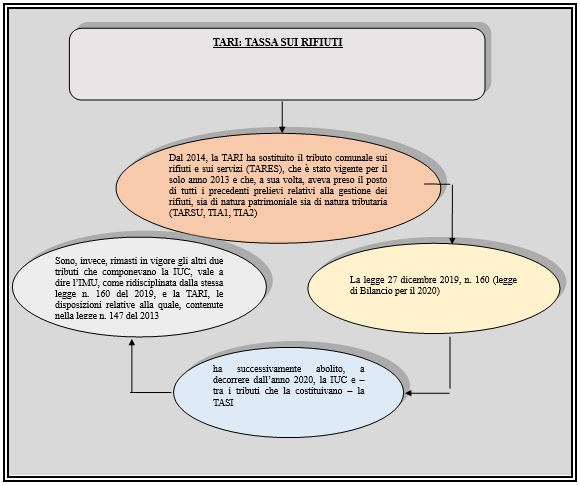 TARI: TASSA SUI RIFIUTI

Dal 2014, la TARI ha sostituito il tributo comunale sui rifiuti e sui servizi (TARES), che è stato vigente per il solo anno 2013 e che, a sua volta, aveva preso il posto di tutti i precedenti prelievi relativi alla gestione dei rifiuti, sia di natura patrimoniale sia di natura tributaria (TARSU, TIA1, TIA2)

La legge 27 dicembre 2019, n. 160 (legge di Bilancio per il 2020)

ha successivamente abolito, a decorrere dall'anno 2020, la IUC e – tra i tributi che la costituivano – la TASI

Sono, invece, rimasti in vigore gli altri due tributi che componevano la IUC, vale a dire l'IMU, come ridisciplinata dalla stessa legge n. 160 del 2019, e la TARI, le disposizioni relative alla quale, contenute nella legge n. 147 del 2013